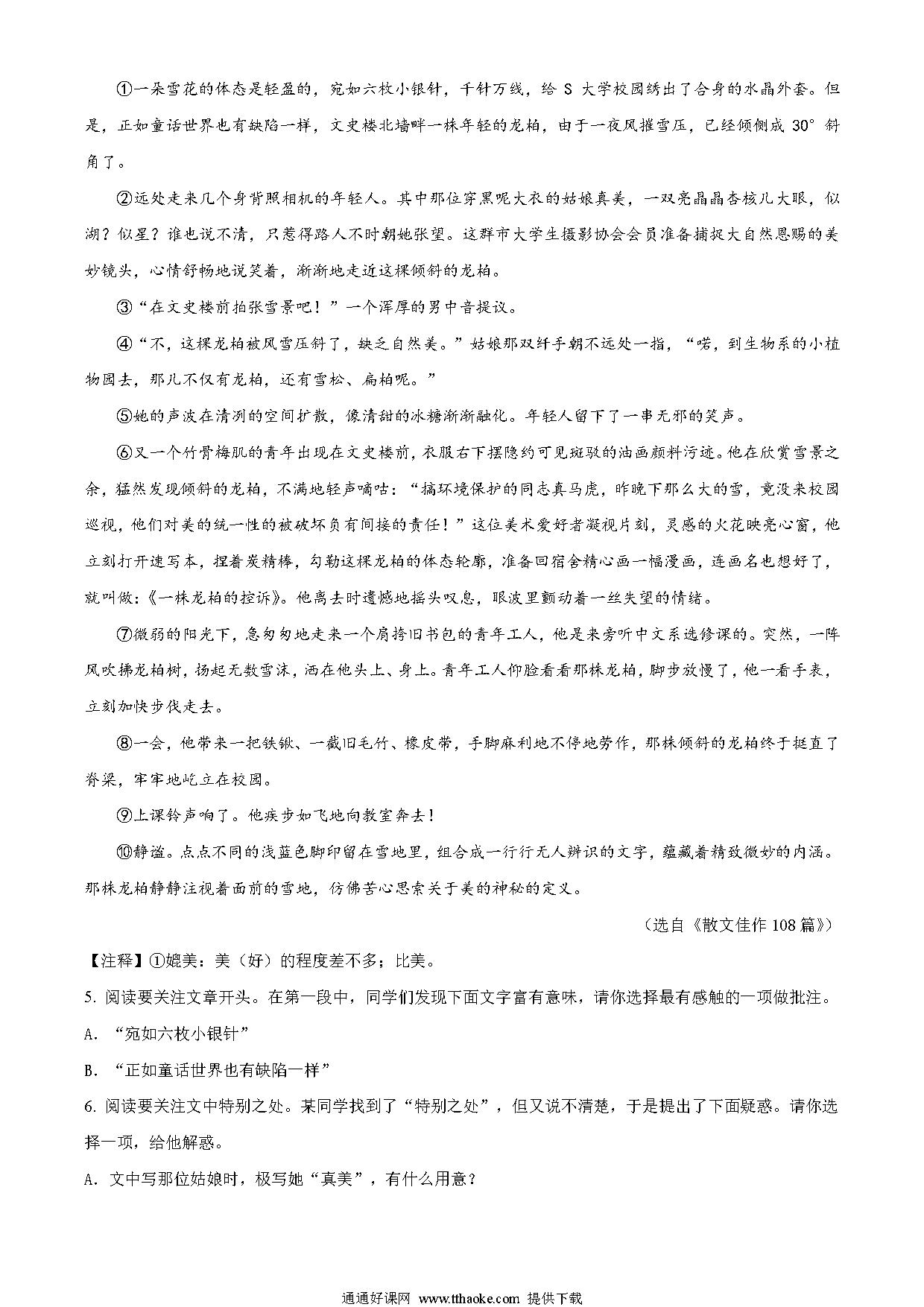 ①一朵雪花的体态是轻盈的，宛如六枚小银针，千针万线，给 S 大学校园绣出了合身的水晶外套。但是，正如童话世界也有缺陷一样，文史楼北墙畔一株年轻的龙柏，由于一夜风摧雪压，已经倾侧成 30° 斜角了。

②远处走来几个身背照相机的年轻人。其中那位穿黑呢大衣的姑娘真美，一双亮晶晶杏核儿大眼，似湖？似星？谁也说不清，只惹得路人不时朝她张望。这群市大学生摄影协会会员准备捕捉大自然恩赐的美妙镜头，心情舒畅地说笑着，渐渐地走近这棵倾斜的龙柏。

③“在文史楼前拍张雪景吧！”一个浑厚的男中音提议。

④“不，这棵龙柏被风雪压斜了，缺乏自然美。”姑娘那双纤手朝不远处一指，“喏，到生物系的小植物园去，那儿不仅有龙柏，还有雪松、扁柏呢。”

⑤她的声波在清冽的空间扩散，像清甜的冰糖渐渐融化。年轻人留下了一串无邪的笑声。

⑥又一个竹骨梅肌的青年出现在文史楼前，衣服右下摆隐约可见斑驳的油画颜料污迹。他在欣赏雪景之余，猛然发现倾斜的龙柏，不满地轻声嘀咕：“搞环境保护的同志真马虎，昨晚下那么大的雪，竟没来校园巡视，他们对美的统一性的被破坏负有间接的责任！”这位美术爱好者凝视片刻，灵感的火花映亮心窗，他立刻打开速写本，捏着炭精棒，勾勒这棵龙柏的体态轮廓，准备回宿舍精心画一幅漫画，连画名也想好了，就叫做：《一株龙柏的控诉》。他离去时遗憾地摇头叹息，眼波里颤动着一丝失望的情绪。

⑦微弱的阳光下，急匆匆地走来一个肩挎旧书包的青年工人，他是来旁听中文系选修课的。突然，一阵风吹拂龙柏树，扬起无数雪沫，洒在他头上、身上。青年工人仰脸看看那株龙柏，脚步放慢了，他一看手表，立刻加快步伐走去。

⑧一会，他带来一把铁锹、一截旧毛竹、橡皮带，手脚麻利地不停地劳作，那株倾斜的龙柏终于挺直了脊梁，牢牢地屹立在校园。

⑨上课铃声响了。他疾步如飞地向教室奔去！

⑩静谧。点点不同的浅蓝色脚印留在雪地里，组合成一行行无人辨识的文字，蕴藏着精致微妙的内涵。那株龙柏静静注视着面前的雪地，仿佛苦心思索关于美的神秘的定义。

（选自《散文佳作 108 篇》）

【注释】①媲美：美（好）的程度差不多；比美。

5. 阅读要关注文章开头。在第一段中，同学们发现下面文字富有意味，请你选择最有感触的一项做批注。

A．“宛如六枚小银针”

B．“正如童话世界也有缺陷一样”

6. 阅读要关注文中特别之处。某同学找到了“特别之处”，但又说不清楚，于是提出了下面疑惑。请你选择一项，给他解惑。

A．文中写那位姑娘时，极写她“真美”，有什么用意？

通通好课网 www.tthaoke.com 提供下载